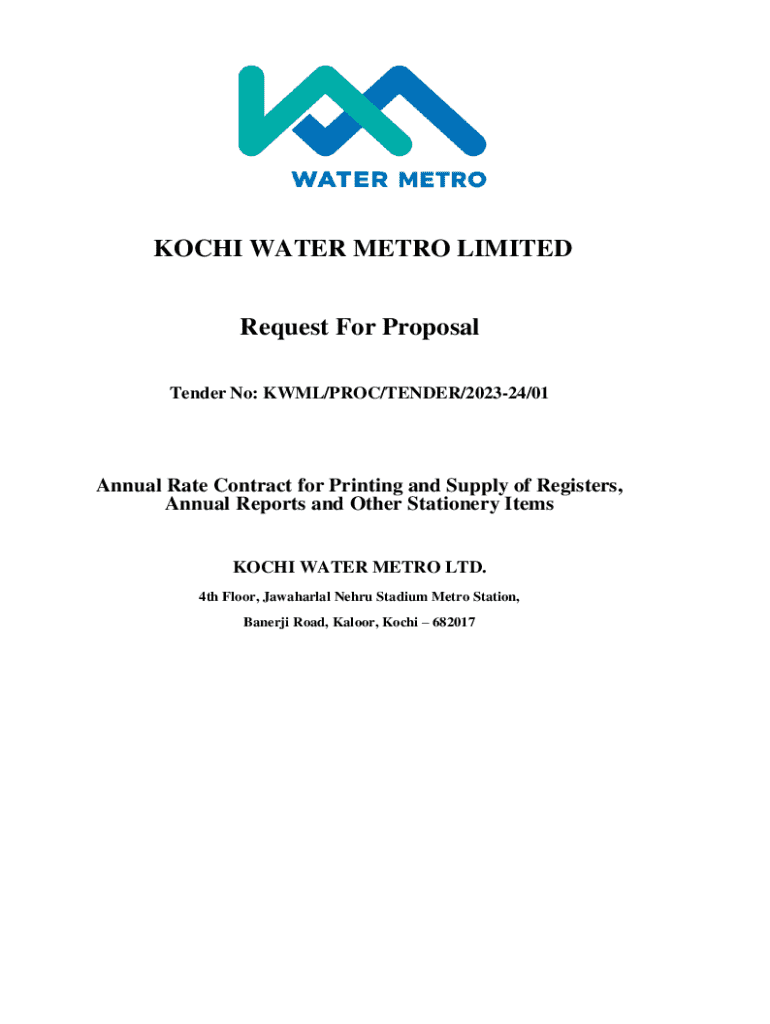 WATER METRO

KOCHI WATER METRO LIMITED

Request For Proposal

Tender No: KWML/PROC/TENDER/2023-24/01

Annual Rate Contract for Printing and Supply of Registers, Annual Reports and Other Stationery Items

KOCHI WATER METRO LTD.

4th Floor, Jawaharlal Nehru Stadium Metro Station,

Banerji Road, Kaloor, Kochi – 682017